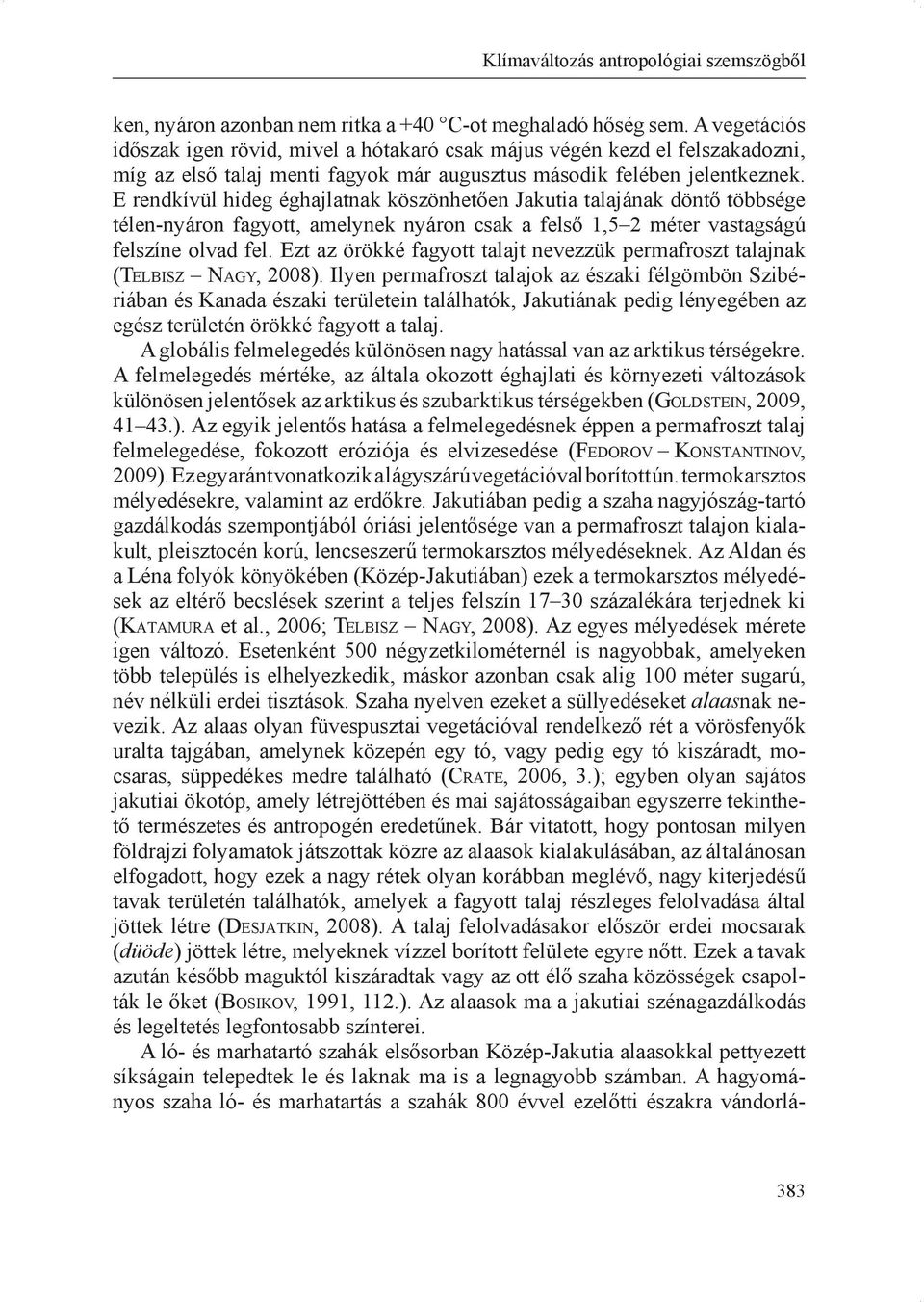 Klímaváltozás antropológiai szemszögből

ken, nyáron azonban nem ritka a +40 °C-ot meghaladó hőség sem. A vegetációs időszak igen rövid, mivel a hótakaró csak május végén kezd el felszakadozni, míg az első talaj menti fagyok már augusztus második felében jelentkeznek. E rendkívül hideg éghajlatnak köszönhetően Jakutia talajának döntő többsége télen-nyáron fagyott, amelynek nyáron csak a felső 1,5–2 méter vastagságú felszíne olvad fel. Ezt az örökké fagyott talajt nevezzük permafroszt talajnak (Telbisz – Nagy, 2008). Ilyen permafroszt talajok az északi félgömbön Szibériában és Kanada északi területein találhatók, Jakutiának pedig lényegében az egész területén örökké fagyott a talaj.

A globális felmelegedés különösen nagy hatással van az arktikus térségekre. A felmelegedés mértéke, az általa okozott éghajlati és környezeti változások különösen jelentősek az arktikus és szubarktikus térségekben (Goldstein, 2009, 41–43.). Az egyik jelentős hatása a felmelegedésnek éppen a permafroszt talaj felmelegedése, fokozott eróziója és elvizesedése (Fedorov – Konstantinov, 2009). Ez egyaránt vonatkozik a lágyszárú vegetációval borított ún. termokarsztos mélyedésekre, valamint az erdőkre. Jakutiában pedig a szaha nagyjószág-tartó gazdálkodás szempontjából óriási jelentősége van a permafroszt talajon kialakult, pleisztocén korú, lencseszerű termokarsztos mélyedéseknek. Az Aldan és a Léna folyók könyökében (Közép-Jakutiában) ezek a termokarsztos mélyedések az eltérő becslések szerint a teljes felszín 17–30 százalékára terjednek ki (Katamura et al., 2006; Telbisz – Nagy, 2008). Az egyes mélyedések mérete igen változó. Esetenként 500 négyzetkilométernél is nagyobbak, amelyeken több település is elhelyezkedik, máskor azonban csak alig 100 méter sugarú, név nélküli erdei tisztások. Szaha nyelven ezeket a süllyedéseket alaasnak nevezik. Az alaas olyan füvespusztai vegetációval rendelkező rét a vörösfenyők uralta tajgában, amelynek közepén egy tó, vagy pedig egy tó kiszáradt, mocsaras, süppedékes medre található (Crate, 2006, 3.); egyben olyan sajátos jakutiai ökotóp, amely létrejöttében és mai sajátosságaiban egyszerre tekinthető természetes és antropogén eredetűnek. Bár vitatott, hogy pontosan milyen földrajzi folyamatok játszottak közre az alaasok kialakulásában, az általánosan elfogadott, hogy ezek a nagy rétek olyan korábban meglévő, nagy kiterjedésű tavak területén találhatók, amelyek a fagyott talaj részleges felolvadása által jöttek létre (Desjatkin, 2008). A talaj felolvadásakor először erdei mocsarak (düöde) jöttek létre, melyeknek vízzel borított felülete egyre nőtt. Ezek a tavak azután később maguktól kiszáradtak vagy az ott élő szaha közösségek csapolták le őket (Bosikov, 1991, 112.). Az alaasok ma a jakutiai szénagazdálkodás és legeltetés legfontosabb színterei.

A ló- és marhatartó szahák elsősorban Közép-Jakutia alaasokkal pettyezett síkságain telepedtek le és laknak ma is a legnagyobb számban. A hagyományos szaha ló- és marhatartás a szahák 800 évvel ezelőtti északra vándorlá-

383